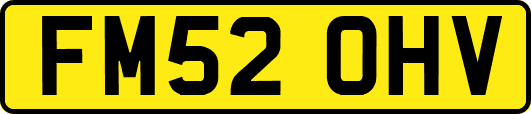 FM52 OHV